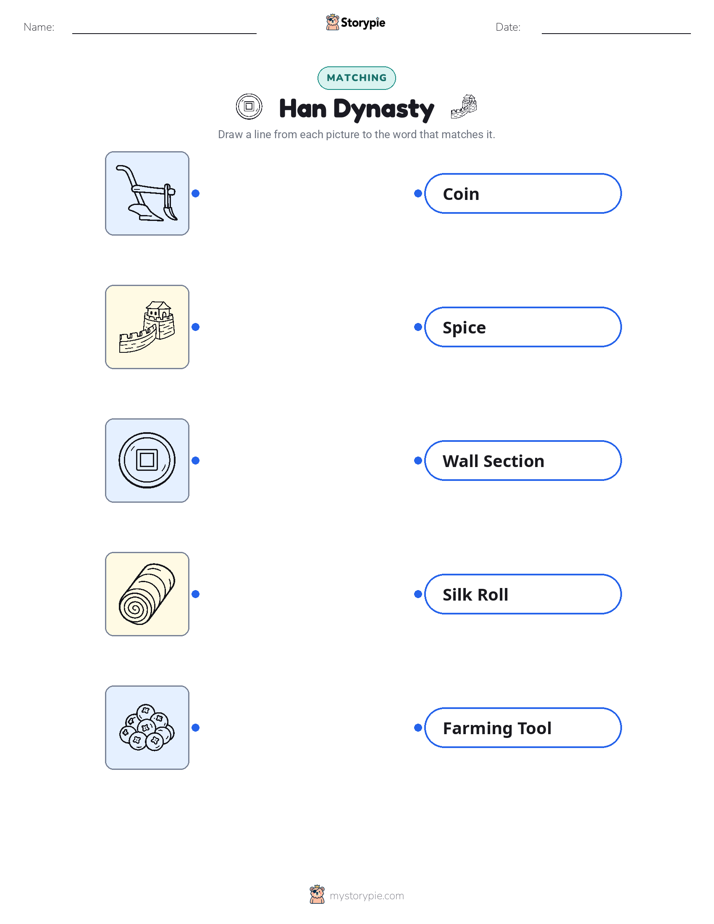 Name: ____

Storypie

Date: ____

MATCHING

Han Dynasty

Draw a line from each picture to the word that matches it.

Coin

Spice

Wall Section

Silk Roll

Farming Tool

mystorypie.com